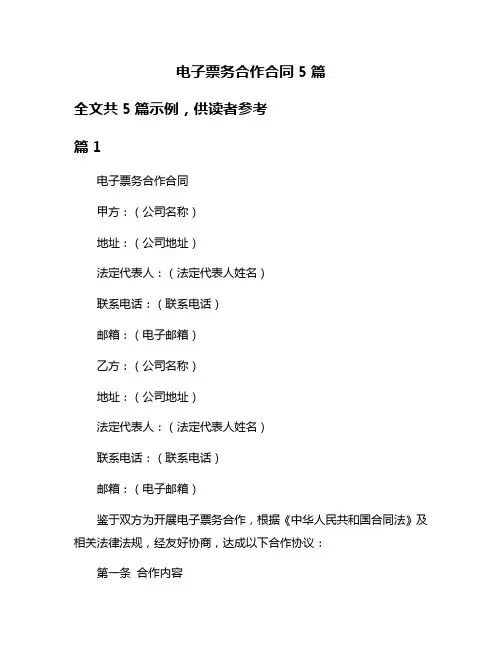 电子票务合作合同 5 篇

全文共 5 篇示例，供读者参考

篇 1

电子票务合作合同

甲方：（公司名称）

地址：（公司地址）

法定代表人：（法定代表人姓名）

联系电话：（联系电话）

邮箱：（电子邮箱）

乙方：（公司名称）

地址：（公司地址）

法定代表人：（法定代表人姓名）

联系电话：（联系电话）

邮箱：（电子邮箱）

鉴于双方为开展电子票务合作，根据《中华人民共和国合同法》及相关法律法规，经友好协商，达成以下合作协议：

第一条 合作内容